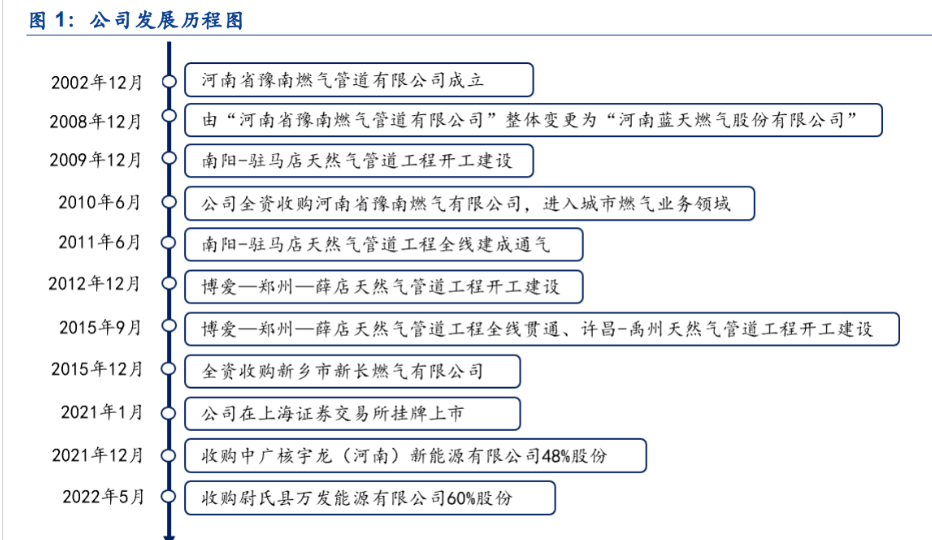 图 1：公司发展历程图

2002年12月
河南省豫南燃气管道有限公司成立

2008年12月
由“河南省豫南燃气管道有限公司”整体变更为“河南蓝天燃气股份有限公司”

2009年12月
南阳-驻马店天然气管道工程开工建设

2010年6月
公司全资收购河南省豫南燃气有限公司，进入城市燃气业务领域

2011年6月
南阳-驻马店天然气管道工程全线建成通气

2012年12月
博爱—郑州—薛店天然气管道工程开工建设

2015年9月
博爱—郑州—薛店天然气管道工程全线贯通、许昌-禹州天然气管道工程开工建设

2015年12月
全资收购新乡市新长燃气有限公司

2021年1月
公司在上海证券交易所挂牌上市

2021年12月
收购中广核宇龙（河南）新能源有限公司48%股份

2022年5月
收购尉氏县万发能源有限公司60%股份